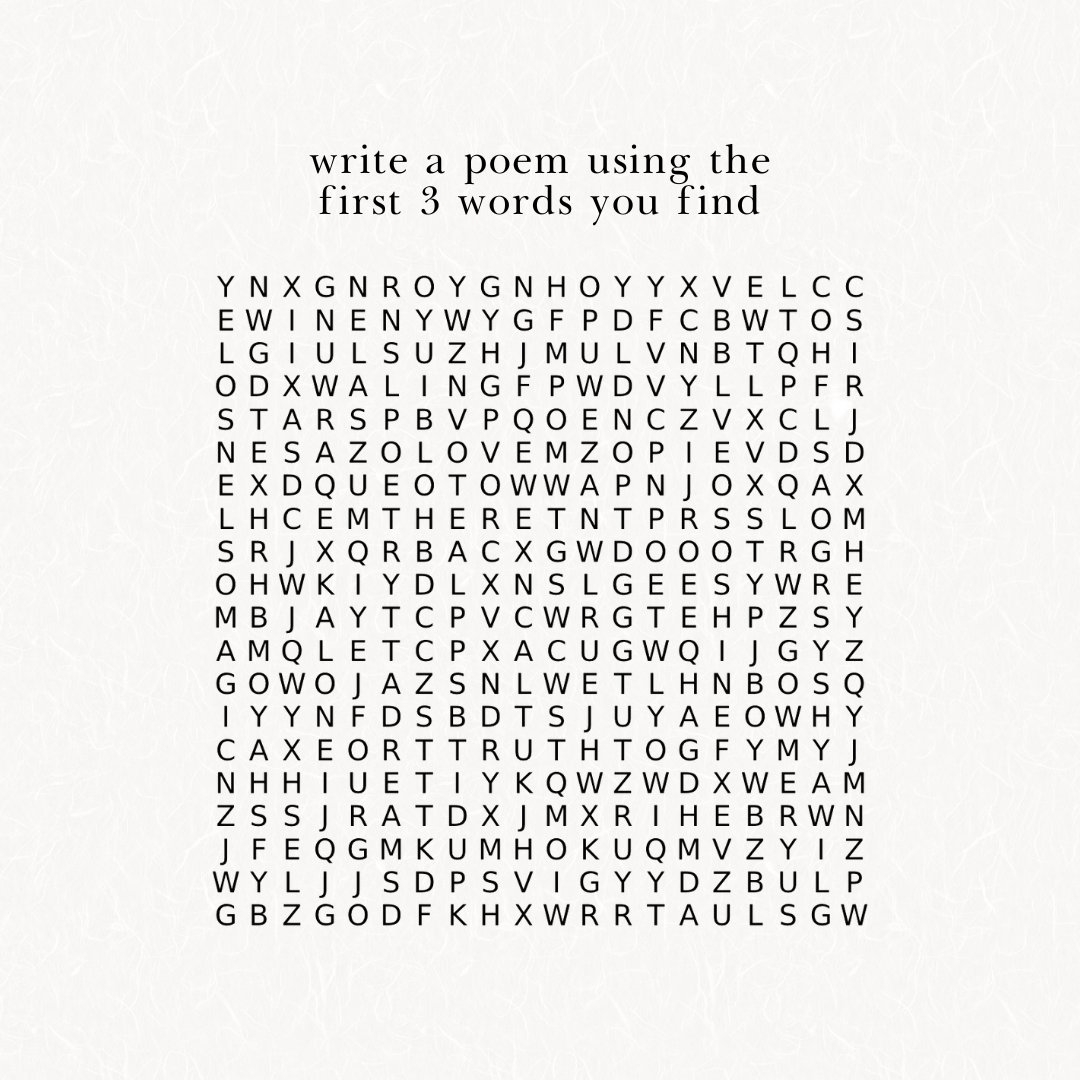 write a poem using the
first 3 words you find

Y N X G N R O Y G N H O Y Y X V E L C C
E W I N E N Y W Y G F P D F C B W T O S
L G I U L S U Z H J M U L V N B T Q H I
O D X W A L I N G F P W D V Y L L P F R
S T A R S P B V P Q O E N C Z V X C L J
N E S A Z O L O V E M Z O P I E V D S D
E X D Q U E O T O W W A P N J O X Q A X
L H C E M T H E R E T N T P R S S L O M
S R J X Q R B A C X G W D O O O T R G H
O H W K I Y D L X N S L G E E S Y W R E
M B J A Y T C P V C W R G T E H P Z S Y
A M Q L E T C P X A C U G W Q I J G Y Z
G O W O J A Z S N L W E T L H N B O S Q
I Y Y N F D S B D T S J U Y A E O W H Y
C A X E O R T T R U T H T O G F Y M Y J
N H H I U E T I Y K Q W Z W D X W E A M
Z S S J R A T D X J M X R I H E B R W N
J F E Q G M K U M H O K U Q M V Z Y I Z
W Y L J J S D P S V I G Y Y D Z B U L P
G B Z G O D F K H X W R R T A U L S G W